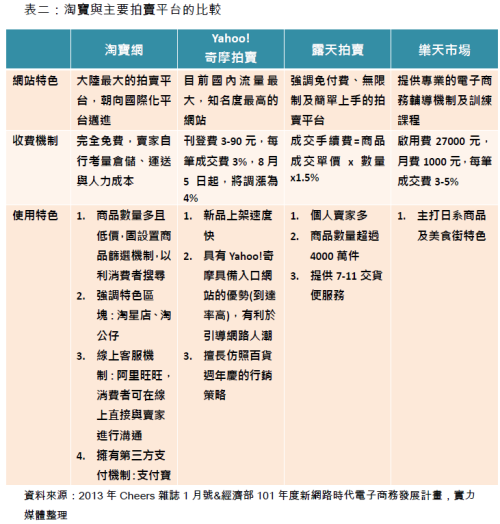 表二：淘寶與主要拍賣平台的比較

| | 淘寶網 | Yahoo! 奇摩拍賣 | 露天拍賣 | 樂天市場 |
|---|---|---|---|---|
| 網站特色 | 大陸最大的拍賣平台，朝向國際化平台邁進 | 目前國內流量最大，知名度最高的網站 | 強調免付費、無限制及簡單上手的拍賣平台 | 提供專業的電子商務輔導機制及訓練課程 |
| 收費機制 | 完全免費，賣家自行考量倉儲、運送與人力成本 | 刊登費 3-90 元，每筆成交費 3%，8 月 5 日起，將調漲為 4% | 成交手續費=商品成交單價 x 數量 x1.5% | 啟用費 27000 元，月費 1000 元，每筆成交費 3-5% |
| 使用特色 | 1. 商品數量多且低價，固設置商品篩選機制，以利消費者搜尋 2. 強調特色區塊：淘星店、淘公仔 3. 線上客服機制：阿里旺旺，消費者可在線上直接與賣家進行溝通 4. 擁有第三方支付機制：支付寶 | 1. 新品上架速度快 2. 具有 Yahoo!奇摩具備入口網站的優勢(到達率高)，有利於引導網路人潮 3. 擅長仿照百貨週年慶的行銷策略 | 1. 個人賣家多 2. 商品數量超過 4000 萬件 3. 提供 7-11 交貨便服務 | 1. 主打日系商品及美食街特色 |

資料來源：2013 年 Cheers 雜誌 1 月號&經濟部 101 年度新網路時代電子商務發展計畫，實力媒體整理